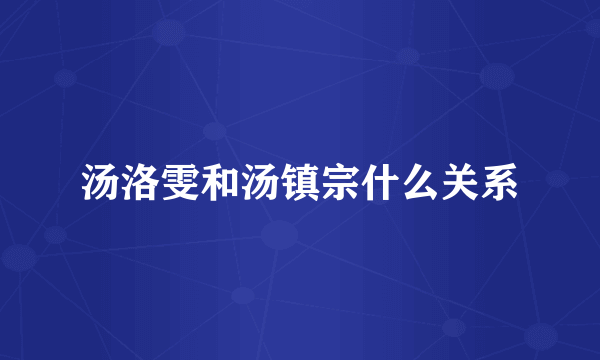 汤洛雯和汤镇宗什么关系